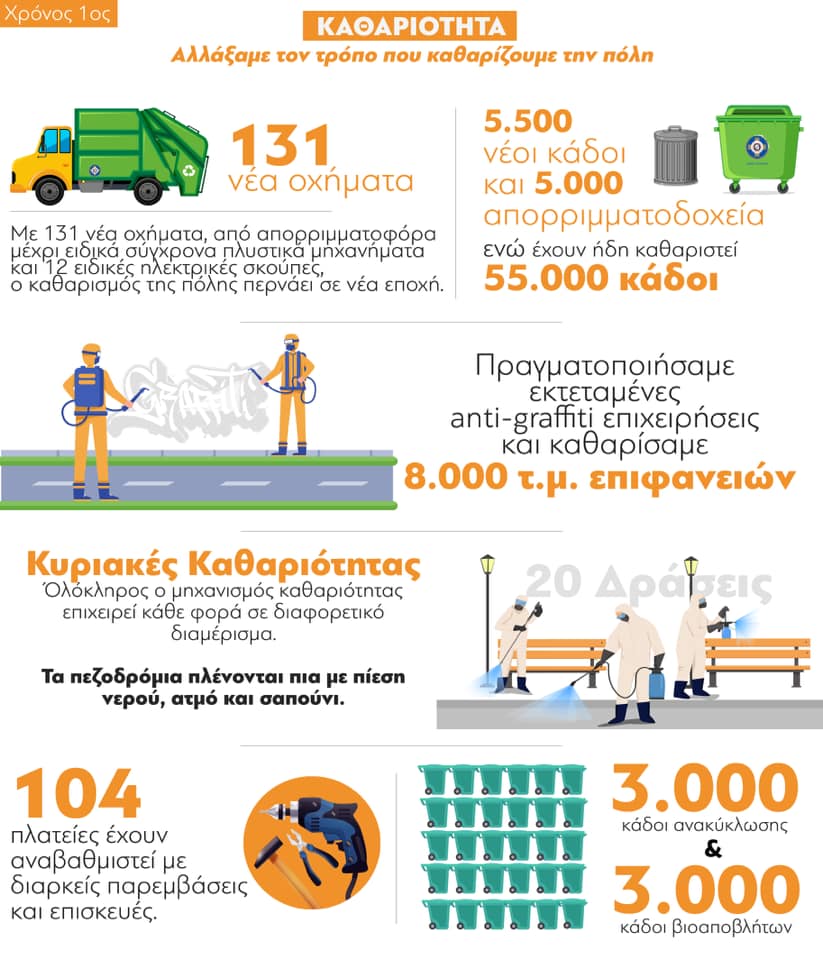 Χρόνος 1ος

ΚΑΘΑΡΙΟΤΗΤΑ

Αλλάξαμε τον τρόπο που καθαρίζουμε την πόλη

131 νέα οχήματα

Με 131 νέα οχήματα, από απορριμματοφόρα μέχρι ειδικά σύγχρονα πλυστικά μηχανήματα και 12 ειδικές ηλεκτρικές σκούπες, ο καθαρισμός της πόλης περνάει σε νέα εποχή.

5.500 νέοι κάδοι και 5.000 απορριμματοδοχεία ενώ έχουν ήδη καθαριστεί 55.000 κάδοι

Πραγματοποιήσαμε εκτεταμένες anti-graffiti επιχειρήσεις και καθαρίσαμε 8.000 τ.μ. επιφανειών

Κυριακές Καθαριότητας

Ολόκληρος ο μηχανισμός καθαριότητας επιχειρεί κάθε φορά σε διαφορετικό διαμέρισμα.

Τα πεζοδρόμια πλένονται πια με πίεση νερού, ατμό και σαπούνι.

20 Δράσεις

104 πλατείες έχουν αναβαθμιστεί με διαρκείς παρεμβάσεις και επισκευές.

3.000 κάδοι ανακύκλωσης & 3.000 κάδοι βιοαποβλήτων